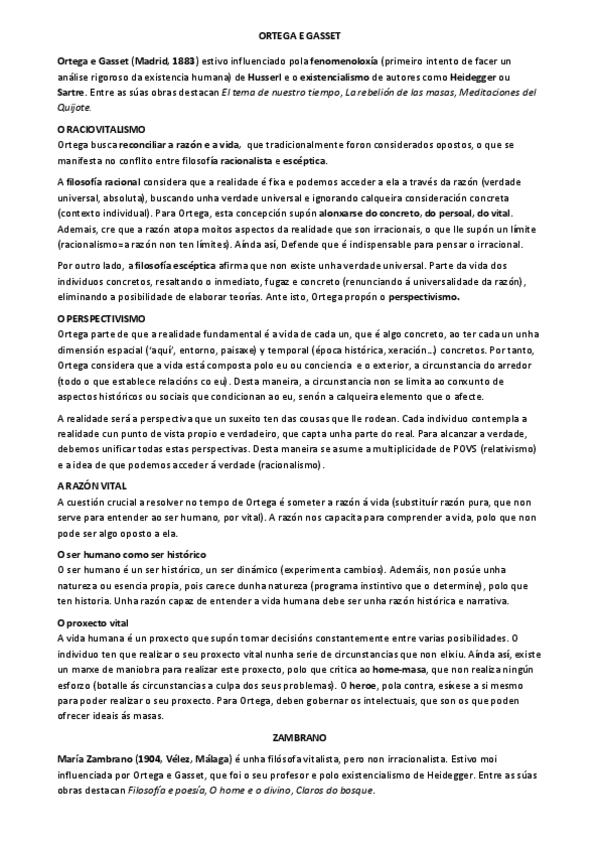 ORTEGA E GASSET

Ortega e Gasset (Madrid, 1883) estivo influenciado pola fenomenoloxía (primeiro intento de facer un análise rigoroso da existencia humana) de Husserl e o existencialismo de autores como Heidegger ou Sartre. Entre as súas obras destacan El tema de nuestro tiempo, La rebelión de las masas, Meditaciones del Quijote.

O RACIOVITALISMO
Ortega busca reconciliar a razón e a vida, que tradicionalmente foron considerados opostos, o que se manifesta no conflito entre filosofía racionalista e escéptica.

A filosofía racional considera que a realidade é fixa e podemos acceder a ela a través da razón (verdade universal, absoluta), buscando unha verdade universal e ignorando calqueira consideración concreta (contexto individual). Para Ortega, esta concepción supón alonxarse do concreto, do persoal, do vital. Ademais, cre que a razón atopa moitos aspectos da realidade que son irracionais, o que lle supón un límite (racionalismo=a razón non ten límites). Aínda así, Defende que é indispensable para pensar o irracional.

Por outro lado, a filosofía escéptica afirma que non existe unha verdade universal. Parte da vida dos individuos concretos, resaltando o inmediato, fugaz e concreto (renunciando á universalidade da razón), eliminando a posibilidade de elaborar teorías. Ante isto, Ortega propón o perspectivismo.

O PERSPECTIVISMO
Ortega parte de que a realidade fundamental é a vida de cada un, que é algo concreto, ao ter cada un unha dimensión espacial ('aquí', entorno, paisaxe) y temporal (época histórica, xeración...) concretos. Por tanto, Ortega considera que a vida está composta polo eu ou conciencia e o exterior, a circunstancia do arredor (todo o que establece relacións co eu). Desta maneira, a circunstancia non se limita ao conxunto de aspectos históricos ou sociais que condicionan ao eu, senón a calqueira elemento que o afecte.

A realidade será a perspectiva que un suxeito ten das cousas que lle rodean. Cada individuo contempla a realidade cun punto de vista propio e verdadeiro, que capta unha parte do real. Para alcanzar a verdade, debemos unificar todas estas perspectivas. Desta maneira se asume a multiplicidade de POVS (relativismo) e a idea de que podemos acceder á verdade (racionalismo).

A RAZÓN VITAL
A cuestión crucial a resolver no tempo de Ortega é someter a razón á vida (substituír razón pura, que non serve para entender ao ser humano, por vital). A razón nos capacita para comprender a vida, polo que non pode ser algo oposto a ela.

O ser humano como ser histórico
O ser humano é un ser histórico, un ser dinámico (experimenta cambios). Ademáis, non posúe unha natureza ou esencia propia, pois carece dunha natureza (programa instintivo que o determine), polo que ten historia. Unha razón capaz de entender a vida humana debe ser unha razón histórica e narrativa.

O proxecto vital
A vida humana é un proxecto que supón tomar decisións constantemente entre varias posibilidades. O individuo ten que realizar o seu proxecto vital nunha serie de circunstancias que non elixiu. Aínda así, existe un marxe de maniobra para realizar este proxecto, polo que critica ao home-masa, que non realiza ningún esforzo (botalle ás circunstancias a culpa dos seus problemas). O heroe, pola contra, esíxese a si mesmo para poder realizar o seu proxecto. Para Ortega, deben gobernar os intelectuais, que son os que poden ofrecer ideais ás masas.

ZAMBRANO

María Zambrano (1904, Vélez, Málaga) é unha filósofa vitalista, pero non irracionalista. Estivo moi influenciada por Ortega e Gasset, que foi o seu profesor e polo existencialismo de Heidegger. Entre as súas obras destacan Filosofía e poesía, O home e o divino, Claros do bosque.